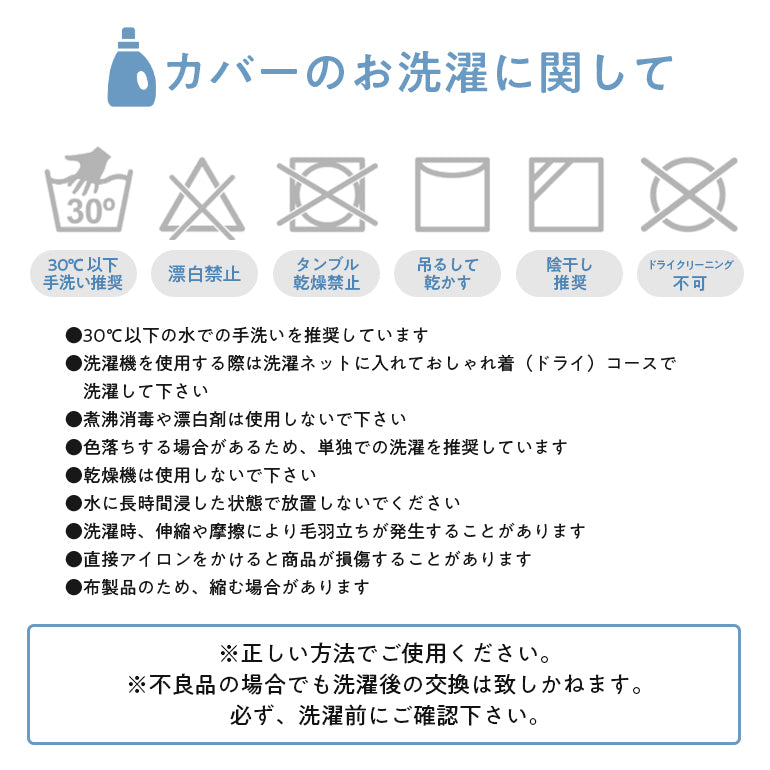 カバーのお洗濯に関して

30°

30℃以下
手洗い推奨

漂白禁止

タンブル
乾燥禁止

吊るして
乾かす

陰干し
推奨

ドライクリーニング
不可

●30℃以下の水での手洗いを推奨しています
●洗濯機を使用する際は洗濯ネットに入れておしゃれ着（ドライ）コースで洗濯して下さい
●煮沸消毒や漂白剤は使用しないで下さい
●色落ちする場合があるため、単独での洗濯を推奨しています
●乾燥機は使用しないで下さい
●水に長時間浸した状態で放置しないでください
●洗濯時、伸縮や摩擦により毛羽立ちが発生することがあります
●直接アイロンをかけると商品が損傷することがあります
●布製品のため、縮む場合があります

※正しい方法でご使用ください。
※不良品の場合でも洗濯後の交換は致しかねます。
必ず、洗濯前にご確認下さい。